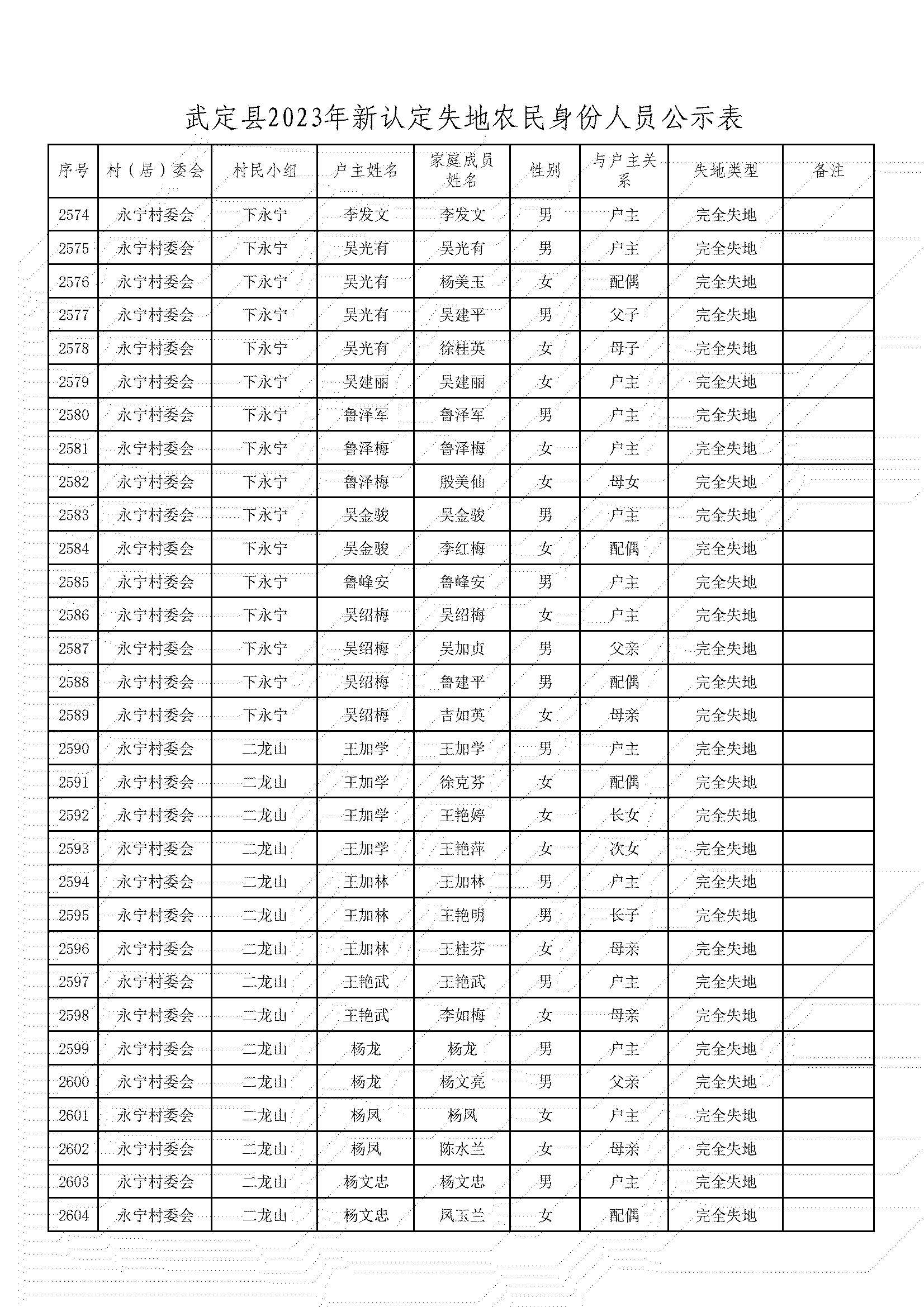 武定县2023年新认定失地农民身份人员公示表

| 序号 | 村（居）委会 | 村民小组 | 户主姓名 | 家庭成员姓名 | 性别 | 与户主关系 | 失地类型 | 备注 |
|---|---|---|---|---|---|---|---|---|
| 2574 | 永宁村委会 | 下永宁 | 李发文 | 李发文 | 男 | 户主 | 完全失地 | |
| 2575 | 永宁村委会 | 下永宁 | 吴光有 | 吴光有 | 男 | 户主 | 完全失地 | |
| 2576 | 永宁村委会 | 下永宁 | 吴光有 | 杨美玉 | 女 | 配偶 | 完全失地 | |
| 2577 | 永宁村委会 | 下永宁 | 吴光有 | 吴建平 | 男 | 父子 | 完全失地 | |
| 2578 | 永宁村委会 | 下永宁 | 吴光有 | 徐桂英 | 女 | 母子 | 完全失地 | |
| 2579 | 永宁村委会 | 下永宁 | 吴建丽 | 吴建丽 | 女 | 户主 | 完全失地 | |
| 2580 | 永宁村委会 | 下永宁 | 鲁泽军 | 鲁泽军 | 男 | 户主 | 完全失地 | |
| 2581 | 永宁村委会 | 下永宁 | 鲁泽梅 | 鲁泽梅 | 女 | 户主 | 完全失地 | |
| 2582 | 永宁村委会 | 下永宁 | 鲁泽梅 | 殷美仙 | 女 | 母女 | 完全失地 | |
| 2583 | 永宁村委会 | 下永宁 | 吴金骏 | 吴金骏 | 男 | 户主 | 完全失地 | |
| 2584 | 永宁村委会 | 下永宁 | 吴金骏 | 李红梅 | 女 | 配偶 | 完全失地 | |
| 2585 | 永宁村委会 | 下永宁 | 鲁峰安 | 鲁峰安 | 男 | 户主 | 完全失地 | |
| 2586 | 永宁村委会 | 下永宁 | 吴绍梅 | 吴绍梅 | 女 | 户主 | 完全失地 | |
| 2587 | 永宁村委会 | 下永宁 | 吴绍梅 | 吴加贞 | 男 | 父亲 | 完全失地 | |
| 2588 | 永宁村委会 | 下永宁 | 吴绍梅 | 鲁建平 | 男 | 配偶 | 完全失地 | |
| 2589 | 永宁村委会 | 下永宁 | 吴绍梅 | 吉如英 | 女 | 母亲 | 完全失地 | |
| 2590 | 永宁村委会 | 二龙山 | 王加学 | 王加学 | 男 | 户主 | 完全失地 | |
| 2591 | 永宁村委会 | 二龙山 | 王加学 | 徐克芬 | 女 | 配偶 | 完全失地 | |
| 2592 | 永宁村委会 | 二龙山 | 王加学 | 王艳婷 | 女 | 长女 | 完全失地 | |
| 2593 | 永宁村委会 | 二龙山 | 王加学 | 王艳萍 | 女 | 次女 | 完全失地 | |
| 2594 | 永宁村委会 | 二龙山 | 王加林 | 王加林 | 男 | 户主 | 完全失地 | |
| 2595 | 永宁村委会 | 二龙山 | 王加林 | 王艳明 | 男 | 长子 | 完全失地 | |
| 2596 | 永宁村委会 | 二龙山 | 王加林 | 王桂芬 | 女 | 母亲 | 完全失地 | |
| 2597 | 永宁村委会 | 二龙山 | 王艳武 | 王艳武 | 男 | 户主 | 完全失地 | |
| 2598 | 永宁村委会 | 二龙山 | 王艳武 | 李如梅 | 女 | 母亲 | 完全失地 | |
| 2599 | 永宁村委会 | 二龙山 | 杨龙 | 杨龙 | 男 | 户主 | 完全失地 | |
| 2600 | 永宁村委会 | 二龙山 | 杨龙 | 杨文亮 | 男 | 父亲 | 完全失地 | |
| 2601 | 永宁村委会 | 二龙山 | 杨凤 | 杨凤 | 女 | 户主 | 完全失地 | |
| 2602 | 永宁村委会 | 二龙山 | 杨凤 | 陈水兰 | 女 | 母亲 | 完全失地 | |
| 2603 | 永宁村委会 | 二龙山 | 杨文忠 | 杨文忠 | 男 | 户主 | 完全失地 | |
| 2604 | 永宁村委会 | 二龙山 | 杨文忠 | 凤玉兰 | 女 | 配偶 | 完全失地 | |